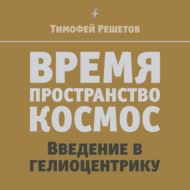 Тимофей Решетов

ВРЕМЯ ПРОСТРАНСТВО КОСМОС

Введение в гелиоцентрику